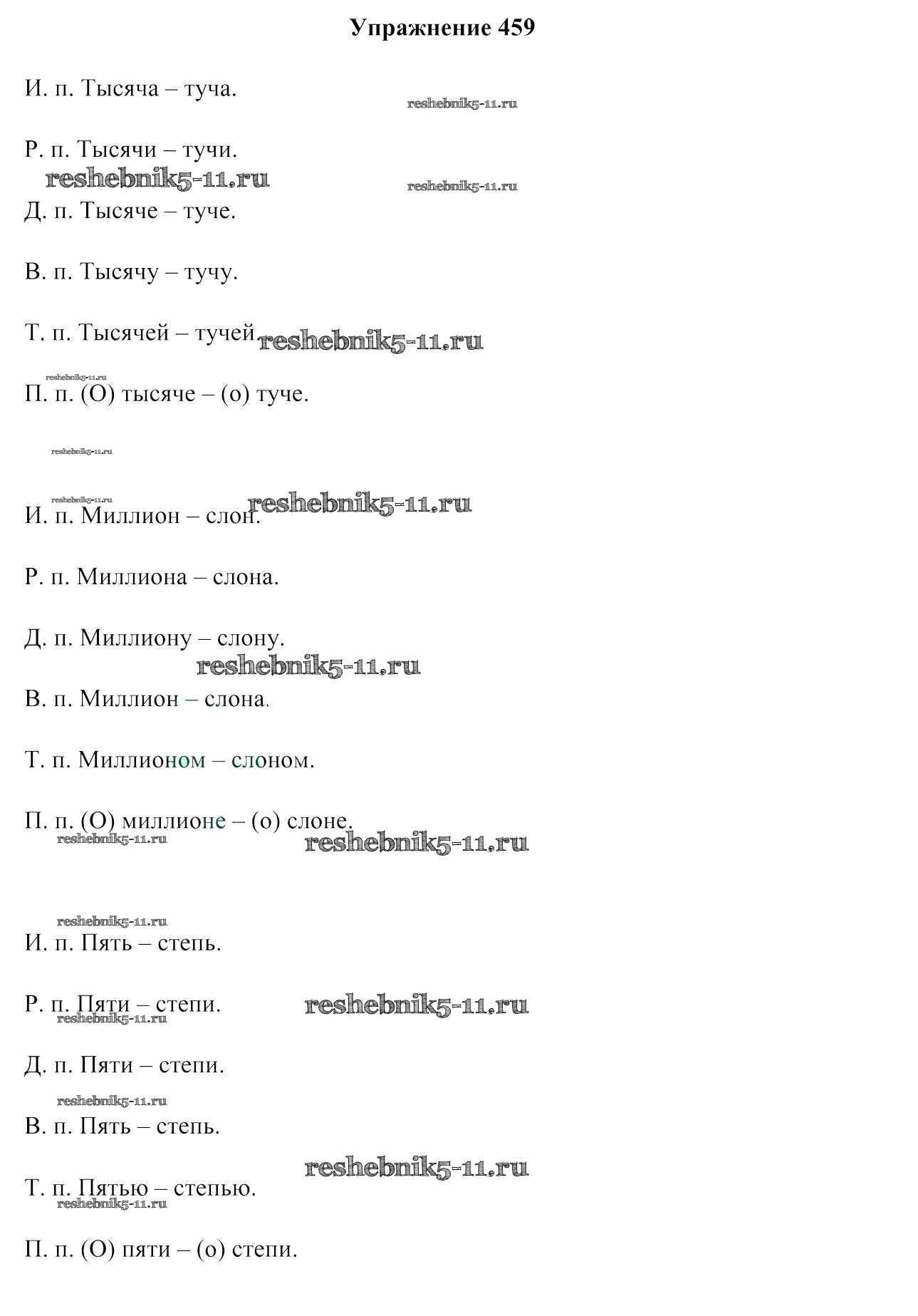 Упражнение 459

И. п. Тысяча – туча.

reshebnik5-11.ru

Р. п. Тысячи – тучи.

reshebnik5-11.ru

reshebnik5-11.ru

Д. п. Тысяче – туче.

В. п. Тысячу – тучу.

Т. п. Тысячей – тучей. reshebnik5-11.ru

reshebnik5-11.ru

П. п. (О) тысяче – (о) туче.

reshebnik5-11.ru

reshebnik5-11.ru

reshebnik5-11.ru

И. п. Миллион – слон.

Р. п. Миллиона – слона.

Д. п. Миллиону – слону.

reshebnik5-11.ru

В. п. Миллион – слона.

Т. п. Миллионом – слоном.

П. п. (О) миллионе – (о) слоне.

reshebnik5-11.ru

reshebnik5-11.ru

reshebnik5-11.ru

И. п. Пять – степь.

Р. п. Пяти – степи.

reshebnik5-11.ru

reshebnik5-11.ru

Д. п. Пяти – степи.

reshebnik5-11.ru

В. п. Пять – степь.

reshebnik5-11.ru

Т. п. Пятью – степью.

reshebnik5-11.ru

П. п. (О) пяти – (о) степи.